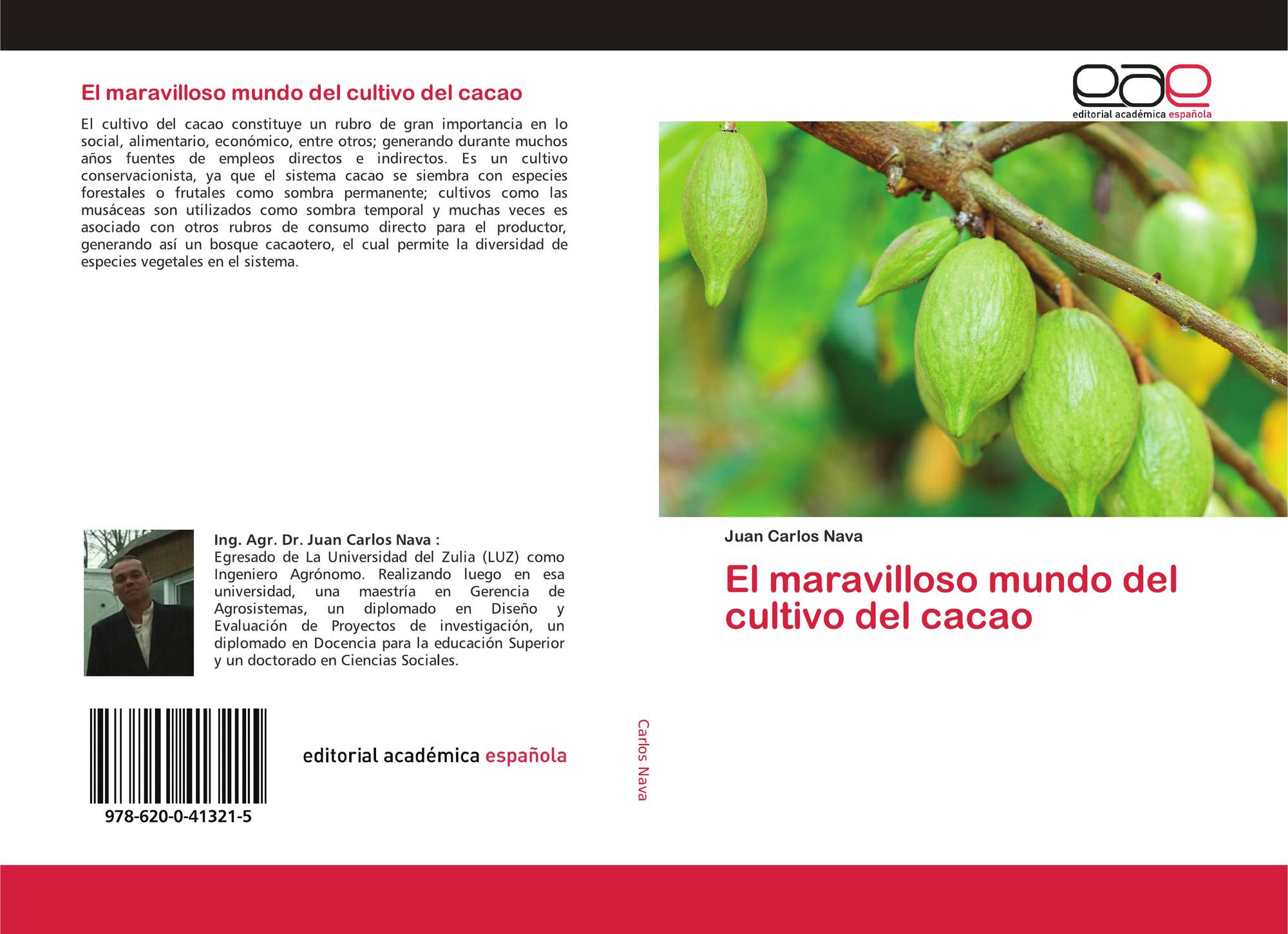 El maravilloso mundo del cultivo del cacao

El cultivo del cacao constituye un rubro de gran importancia en lo social, alimentario, económico, entre otros; generando durante muchos años fuentes de empleos directos e indirectos. Es un cultivo conservacionista, ya que el sistema cacao se siembra con especies forestales o frutales como sombra permanente; cultivos como las musáceas son utilizados como sombra temporal y muchas veces es asociado con otros rubros de consumo directo para el productor, generando así un bosque cacaotero, el cual permite la diversidad de especies vegetales en el sistema.

Ing. Agr. Dr. Juan Carlos Nava :
Egresado de La Universidad del Zulia (LUZ) como Ingeniero Agrónomo. Realizando luego en esa universidad, una maestría en Gerencia de Agrosistemas, un diplomado en Diseño y Evaluación de Proyectos de investigación, un diplomado en Docencia para la educación Superior y un doctorado en Ciencias Sociales.

978-620-0-41321-5

editorial académica española

Carlos Nava

eae
editorial académica española

Juan Carlos Nava

El maravilloso mundo del cultivo del cacao